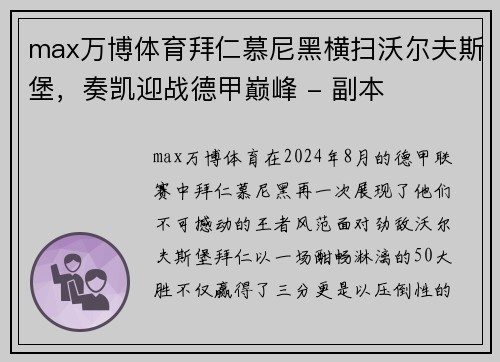 max万博体育拜仁慕尼黑横扫沃尔夫斯堡，奏凯迎战德甲巅峰 - 副本

max万博体育在2024年8月的德甲联赛中拜仁慕尼黑再一次展现了他们不可撼动的王者风范面对劲敌沃尔夫斯堡拜仁以一场酣畅淋漓的50大胜不仅赢得了三分更是以压倒性的